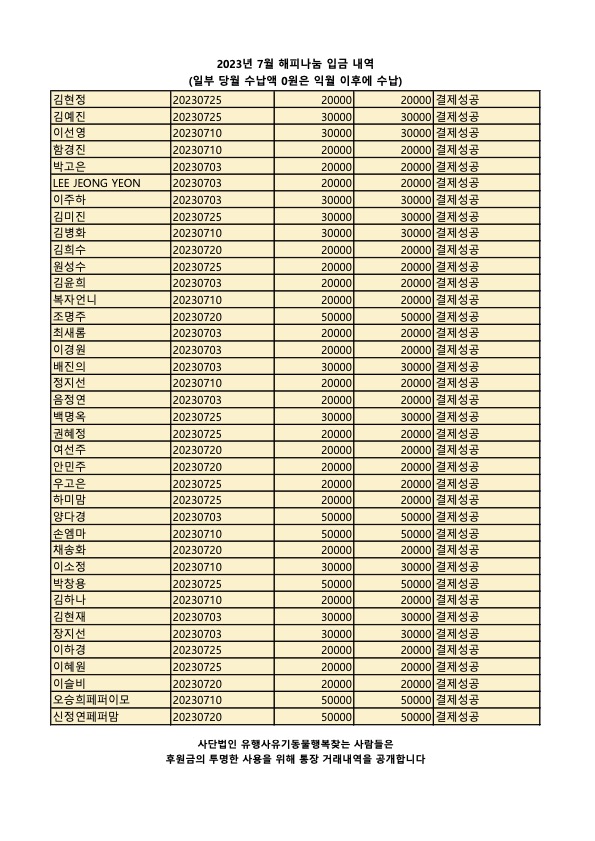 2023년 7월 해피나눔 입금 내역
(일부 당월 수납액 0원은 익월 이후에 수납)

| | | | | |
|---|---|---|---|---|
| 김현정 | 20230725 | 20000 | 20000 | 결제성공 |
| 김예진 | 20230725 | 30000 | 30000 | 결제성공 |
| 이선영 | 20230710 | 30000 | 30000 | 결제성공 |
| 함경진 | 20230710 | 20000 | 20000 | 결제성공 |
| 박고은 | 20230703 | 20000 | 20000 | 결제성공 |
| LEE JEONG YEON | 20230703 | 20000 | 20000 | 결제성공 |
| 이주하 | 20230703 | 30000 | 30000 | 결제성공 |
| 김미진 | 20230725 | 30000 | 30000 | 결제성공 |
| 김병화 | 20230710 | 30000 | 30000 | 결제성공 |
| 김희수 | 20230720 | 20000 | 20000 | 결제성공 |
| 원성수 | 20230725 | 20000 | 20000 | 결제성공 |
| 김윤희 | 20230703 | 20000 | 20000 | 결제성공 |
| 복자언니 | 20230710 | 20000 | 20000 | 결제성공 |
| 조명주 | 20230720 | 50000 | 50000 | 결제성공 |
| 최새롬 | 20230703 | 20000 | 20000 | 결제성공 |
| 이경원 | 20230703 | 20000 | 20000 | 결제성공 |
| 배진의 | 20230703 | 30000 | 30000 | 결제성공 |
| 정지선 | 20230710 | 20000 | 20000 | 결제성공 |
| 음정연 | 20230703 | 20000 | 20000 | 결제성공 |
| 백명옥 | 20230725 | 30000 | 30000 | 결제성공 |
| 권혜정 | 20230725 | 20000 | 20000 | 결제성공 |
| 여선주 | 20230720 | 20000 | 20000 | 결제성공 |
| 안민주 | 20230720 | 20000 | 20000 | 결제성공 |
| 우고은 | 20230725 | 20000 | 20000 | 결제성공 |
| 하미맘 | 20230725 | 20000 | 20000 | 결제성공 |
| 양다경 | 20230703 | 50000 | 50000 | 결제성공 |
| 손엠마 | 20230710 | 50000 | 50000 | 결제성공 |
| 채송화 | 20230720 | 20000 | 20000 | 결제성공 |
| 이소정 | 20230710 | 30000 | 30000 | 결제성공 |
| 박창용 | 20230725 | 50000 | 50000 | 결제성공 |
| 김하나 | 20230710 | 20000 | 20000 | 결제성공 |
| 김현재 | 20230703 | 30000 | 30000 | 결제성공 |
| 장지선 | 20230703 | 30000 | 30000 | 결제성공 |
| 이하경 | 20230725 | 20000 | 20000 | 결제성공 |
| 이혜원 | 20230725 | 20000 | 20000 | 결제성공 |
| 이슬비 | 20230720 | 20000 | 20000 | 결제성공 |
| 오승희페퍼이모 | 20230710 | 50000 | 50000 | 결제성공 |
| 신정연페퍼맘 | 20230720 | 50000 | 50000 | 결제성공 |

사단법인 유행사유기동물행복찾는 사람들은
후원금의 투명한 사용을 위해 통장 거래내역을 공개합니다